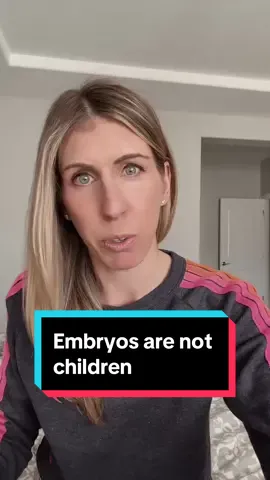 Embryos are not children